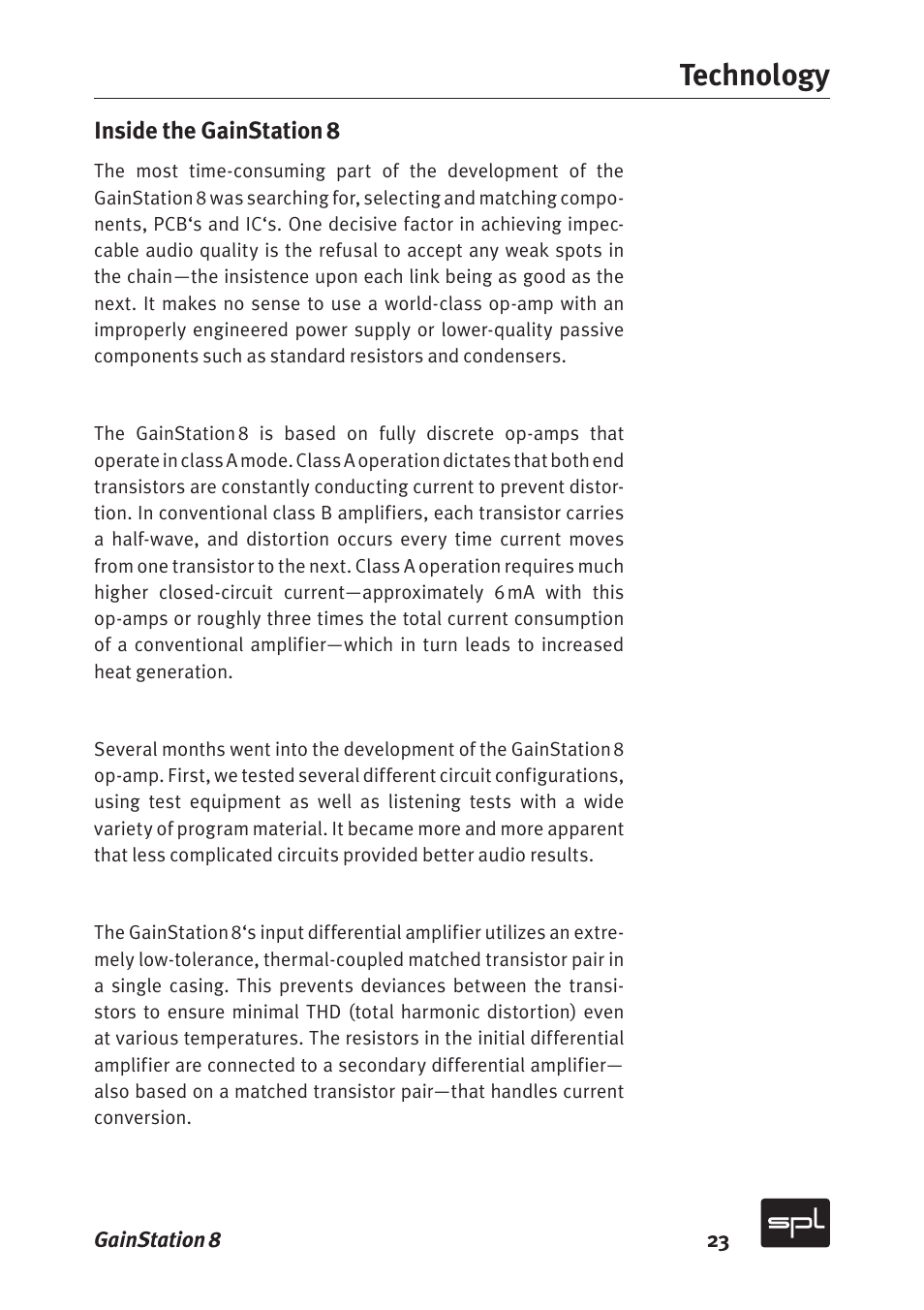 Technology

Inside the GainStation 8

The most time-consuming part of the development of the GainStation 8 was searching for, selecting and matching components, PCB‘s and IC‘s. One decisive factor in achieving impeccable audio quality is the refusal to accept any weak spots in the chain—the insistence upon each link being as good as the next. It makes no sense to use a world-class op-amp with an improperly engineered power supply or lower-quality passive components such as standard resistors and condensers.

The GainStation 8 is based on fully discrete op-amps that operate in class A mode. Class A operation dictates that both end transistors are constantly conducting current to prevent distortion. In conventional class B amplifiers, each transistor carries a half-wave, and distortion occurs every time current moves from one transistor to the next. Class A operation requires much higher closed-circuit current—approximately 6 mA with this op-amps or roughly three times the total current consumption of a conventional amplifier—which in turn leads to increased heat generation.

Several months went into the development of the GainStation 8 op-amp. First, we tested several different circuit configurations, using test equipment as well as listening tests with a wide variety of program material. It became more and more apparent that less complicated circuits provided better audio results.

The GainStation 8‘s input differential amplifier utilizes an extremely low-tolerance, thermal-coupled matched transistor pair in a single casing. This prevents deviances between the transistors to ensure minimal THD (total harmonic distortion) even at various temperatures. The resistors in the initial differential amplifier are connected to a secondary differential amplifier—also based on a matched transistor pair—that handles current conversion.

GainStation 8

23

spl